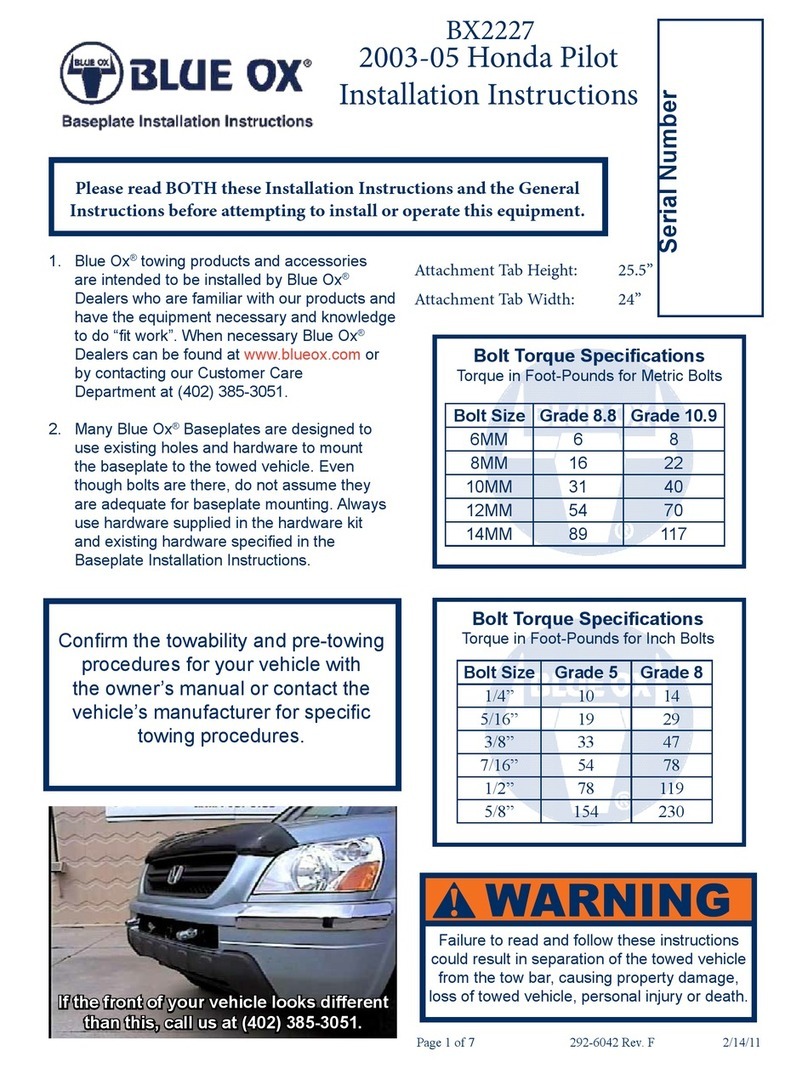 BLUE OX®
Baseplate Installation Instructions

BX2227
2003-05 Honda Pilot
Installation Instructions

Serial Number

Please read BOTH these Installation Instructions and the General Instructions before attempting to install or operate this equipment.

1. Blue Ox® towing products and accessories are intended to be installed by Blue Ox® Dealers who are familiar with our products and have the equipment necessary and knowledge to do “fit work”. When necessary Blue Ox® Dealers can be found at www.blueox.com or by contacting our Customer Care Department at (402) 385-3051.

2. Many Blue Ox® Baseplates are designed to use existing holes and hardware to mount the baseplate to the towed vehicle. Even though bolts are there, do not assume they are adequate for baseplate mounting. Always use hardware supplied in the hardware kit and existing hardware specified in the Baseplate Installation Instructions.

Attachment Tab Height: 25.5”
Attachment Tab Width: 24”

Bolt Torque Specifications
Torque in Foot-Pounds for Metric Bolts

| Bolt Size | Grade 8.8 | Grade 10.9 |
|---|---|---|
| 6MM | 6 | 8 |
| 8MM | 16 | 22 |
| 10MM | 31 | 40 |
| 12MM | 54 | 70 |
| 14MM | 89 | 117 |

Confirm the towability and pre-towing procedures for your vehicle with the owner’s manual or contact the vehicle’s manufacturer for specific towing procedures.

Bolt Torque Specifications
Torque in Foot-Pounds for Inch Bolts

| Bolt Size | Grade 5 | Grade 8 |
|---|---|---|
| 1/4” | 10 | 14 |
| 5/16” | 19 | 29 |
| 3/8” | 33 | 47 |
| 7/16” | 54 | 78 |
| 1/2” | 78 | 119 |
| 5/8” | 154 | 230 |

If the front of your vehicle looks different than this, call us at (402) 385-3051.

WARNING
Failure to read and follow these instructions could result in separation of the towed vehicle from the tow bar, causing property damage, loss of towed vehicle, personal injury or death.

Page 1 of 7 292-6042 Rev. F 2/14/11